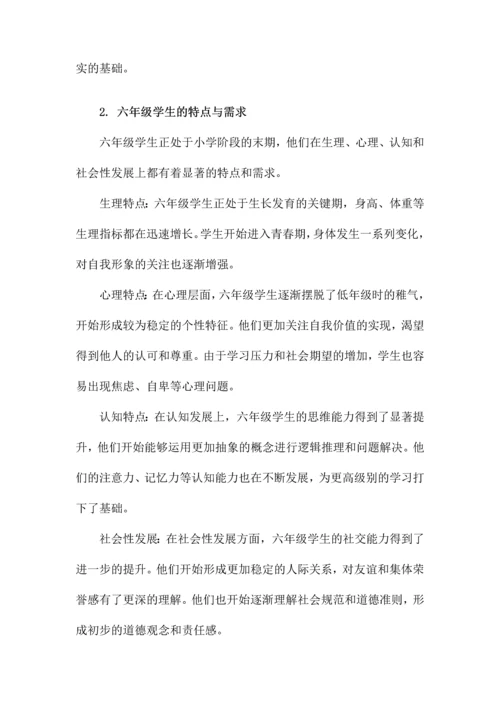 实的基础。

2. 六年级学生的特点与需求

六年级学生正处于小学阶段的末期，他们在生理、心理、认知和社会性发展上都有着显著的特点和需求。

生理特点：六年级学生正处于生长发育的关键期，身高、体重等生理指标都在迅速增长。学生开始进入青春期，身体发生一系列变化，对自我形象的关注也逐渐增强。

心理特点：在心理层面，六年级学生逐渐摆脱了低年级时的稚气，开始形成较为稳定的个性特征。他们更加关注自我价值的实现，渴望得到他人的认可和尊重。由于学习压力和社会期望的增加，学生也容易出现焦虑、自卑等心理问题。

认知特点：在认知发展上，六年级学生的思维能力得到了显著提升，他们开始能够运用更加抽象的概念进行逻辑推理和问题解决。他们的注意力、记忆力等认知能力也在不断发展，为更高级别的学习打下了基础。

社会性发展：在社会性发展方面，六年级学生的社交能力得到了进一步的提升。他们开始形成更加稳定的人际关系，对友谊和集体荣誉感有了更深的理解。他们也开始逐渐理解社会规范和道德准则，形成初步的道德观念和责任感。